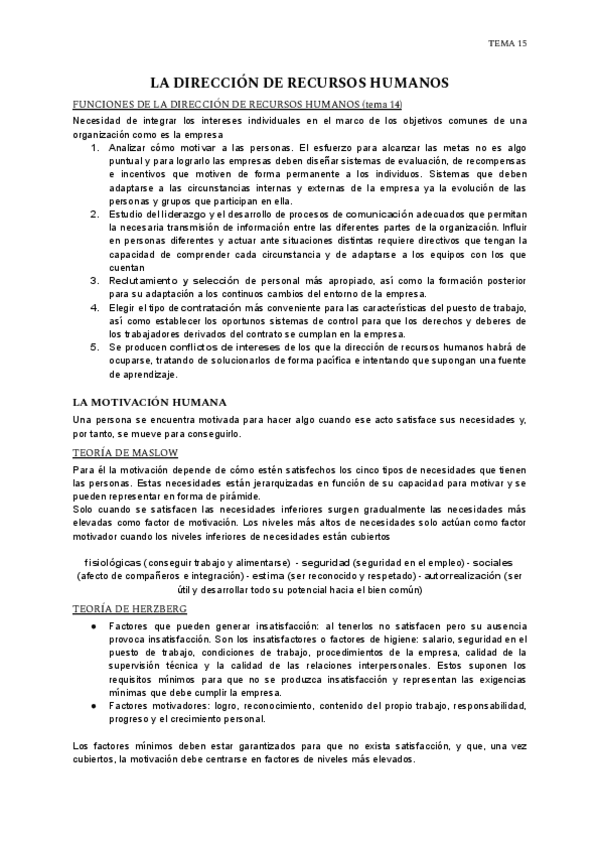 TEMA 15

LA DIRECCIÓN DE RECURSOS HUMANOS

FUNCIONES DE LA DIRECCIÓN DE RECURSOS HUMANOS (tema 14)

Necesidad de integrar los intereses individuales en el marco de los objetivos comunes de una organización como es la empresa

1. Analizar cómo motivar a las personas. El esfuerzo para alcanzar las metas no es algo puntual y para lograrlo las empresas deben diseñar sistemas de evaluación, de recompensas e incentivos que motiven de forma permanente a los individuos. Sistemas que deben adaptarse a las circunstancias internas y externas de la empresa ya la evolución de las personas y grupos que participan en ella.
2. Estudio del liderazgo y el desarrollo de procesos de comunicación adecuados que permitan la necesaria transmisión de información entre las diferentes partes de la organización. Influir en personas diferentes y actuar ante situaciones distintas requiere directivos que tengan la capacidad de comprender cada circunstancia y de adaptarse a los equipos con los que cuentan
3. Reclutamiento y selección de personal más apropiado, así como la formación posterior para su adaptación a los continuos cambios del entorno de la empresa.
4. Elegir el tipo de contratación más conveniente para las características del puesto de trabajo, así como establecer los oportunos sistemas de control para que los derechos y deberes de los trabajadores derivados del contrato se cumplan en la empresa.
5. Se producen conflictos de intereses de los que la dirección de recursos humanos habrá de ocuparse, tratando de solucionarlos de forma pacífica e intentando que supongan una fuente de aprendizaje.

LA MOTIVACIÓN HUMANA

Una persona se encuentra motivada para hacer algo cuando ese acto satisface sus necesidades y, por tanto, se mueve para conseguirlo.

TEORÍA DE MASLOW

Para él la motivación depende de cómo estén satisfechos los cinco tipos de necesidades que tienen las personas. Estas necesidades están jerarquizadas en función de su capacidad para motivar y se pueden representar en forma de pirámide.
Solo cuando se satisfacen las necesidades inferiores surgen gradualmente las necesidades más elevadas como factor de motivación. Los niveles más altos de necesidades solo actúan como factor motivador cuando los niveles inferiores de necesidades están cubiertos

fisiológicas (conseguir trabajo y alimentarse) - seguridad (seguridad en el empleo) - sociales (afecto de compañeros e integración) - estima (ser reconocido y respetado) - autorrealización (ser útil y desarrollar todo su potencial hacia el bien común)

TEORÍA DE HERZBERG

● Factores que pueden generar insatisfacción: al tenerlos no satisfacen pero su ausencia provoca insatisfacción. Son los insatisfactores o factores de higiene: salario, seguridad en el puesto de trabajo, condiciones de trabajo, procedimientos de la empresa, calidad de la supervisión técnica y la calidad de las relaciones interpersonales. Estos suponen los requisitos mínimos para que no se produzca insatisfacción y representan las exigencias mínimas que debe cumplir la empresa.
● Factores motivadores: logro, reconocimiento, contenido del propio trabajo, responsabilidad, progreso y el crecimiento personal.

Los factores mínimos deben estar garantizados para que no exista satisfacción, y que, una vez cubiertos, la motivación debe centrarse en factores de niveles más elevados.